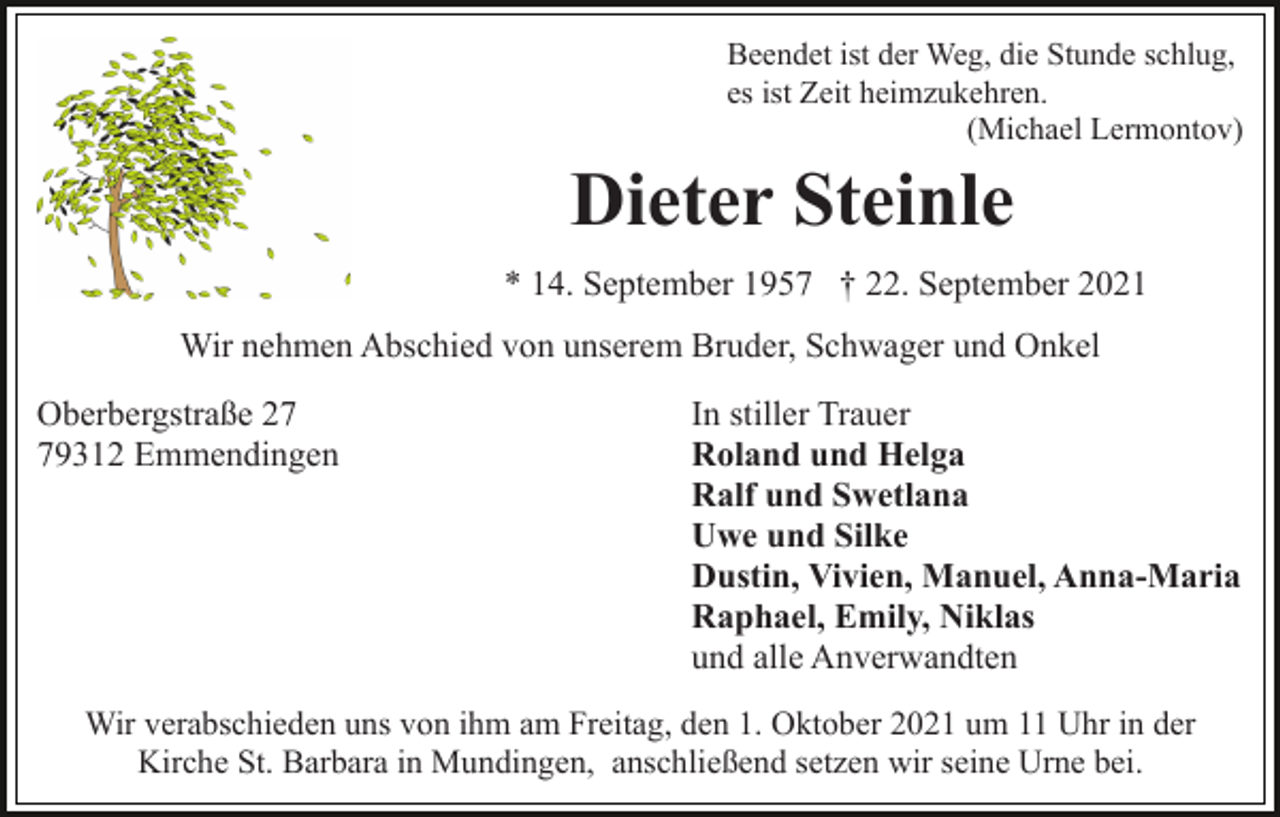 Beendet ist der Weg, die Stunde schlug,
es ist Zeit heimzukehren.
(Michael Lermontov)

Dieter Steinle

* 14. September 1957 † 22. September 2021

Wir nehmen Abschied von unserem Bruder, Schwager und Onkel

Oberbergstraße 27
79312 Emmendingen

In stiller Trauer
Roland und Helga
Ralf und Swetlana
Uwe und Silke
Dustin, Vivien, Manuel, Anna-Maria
Raphael, Emily, Niklas
und alle Anverwandten

Wir verabschieden uns von ihm am Freitag, den 1. Oktober 2021 um 11 Uhr in der Kirche St. Barbara in Mundingen, anschließend setzen wir seine Urne bei.